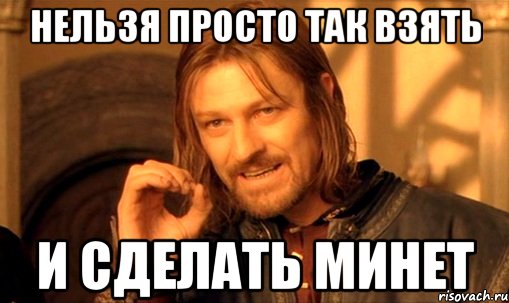 НЕЛЬЗЯ ПРОСТО ТАК ВЗЯТЬ

И СДЕЛАТЬ МИНЕТ

risovach.ru